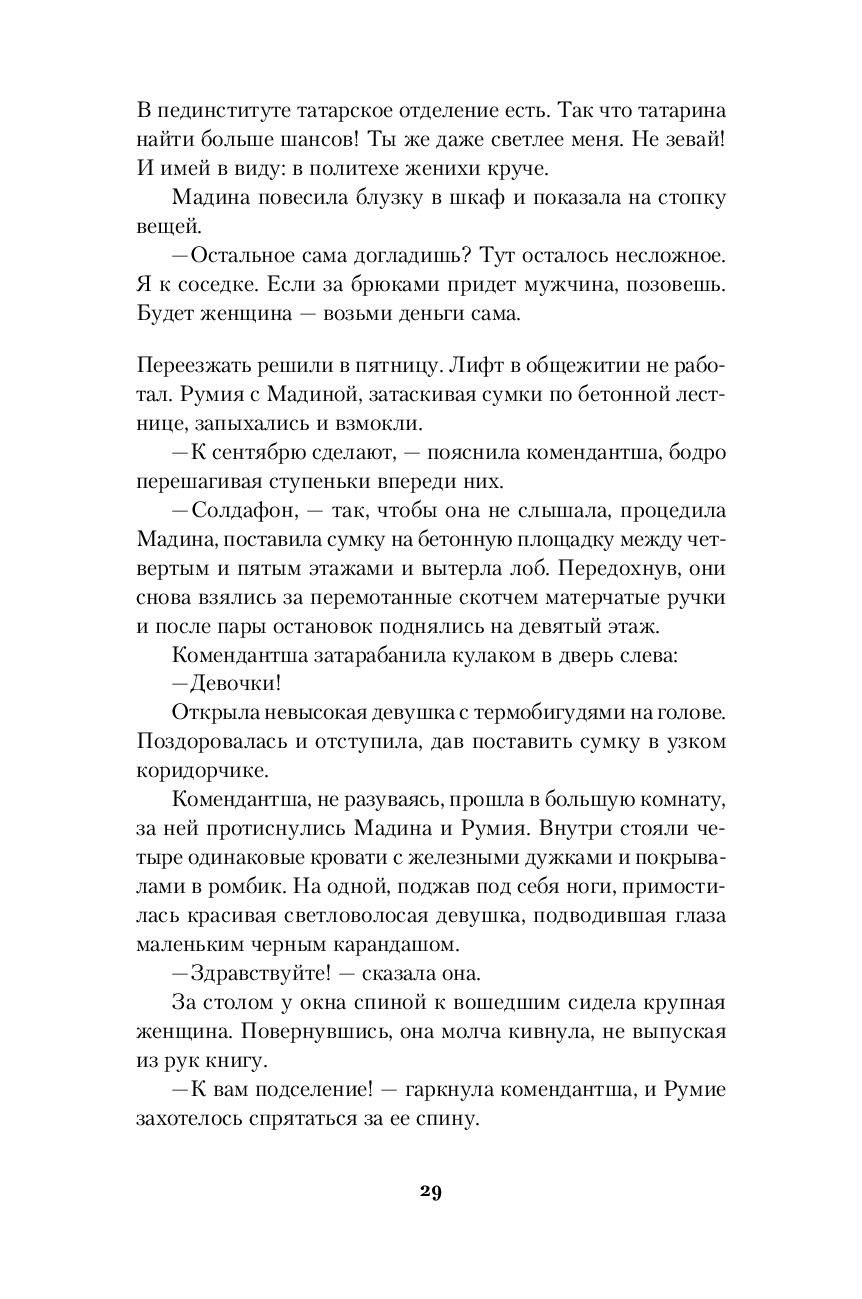 В пединституте татарское отделение есть. Так что татарина найти больше шансов! Ты же даже светлее меня. Не зевай! И имей в виду: в политехе женихи круче.

Мадина повесила блузку в шкаф и показала на стопку вещей.

—Остальное сама догладишь? Тут осталось несложное. Я к соседке. Если за брюками придет мужчина, позовешь. Будет женщина — возьми деньги сама.

Переезжать решили в пятницу. Лифт в общежитии не работал. Румия с Мадиной, затаскивая сумки по бетонной лестнице, запыхались и взмокли.

—К сентябрю сделают, — пояснила комендантша, бодро перешагивая ступеньки впереди них.

—Солдафон, — так, чтобы она не слышала, процедила Мадина, поставила сумку на бетонную площадку между четвертым и пятым этажами и вытерла лоб. Передохнув, они снова взялись за перемотанные скотчем матерчатые ручки и после пары остановок поднялись на девятый этаж.

Комендантша затарабанила кулаком в дверь слева:

—Девочки!

Открыла невысокая девушка с термобигудями на голове. Поздоровалась и отступила, дав поставить сумку в узком коридорчике.

Комендантша, не разуваясь, прошла в большую комнату, за ней протиснулись Мадина и Румия. Внутри стояли четыре одинаковые кровати с железными дужками и покрывалами в ромбик. На одной, поджав под себя ноги, примостилась красивая светловолосая девушка, подводившая глаза маленьким черным карандашом.

—Здравствуйте! — сказала она.

За столом у окна спиной к вошедшим сидела крупная женщина. Повернувшись, она молча кивнула, не выпуская из рук книгу.

—К вам подселение! — гаркнула комендантша, и Румие захотелось спрятаться за ее спину.

29